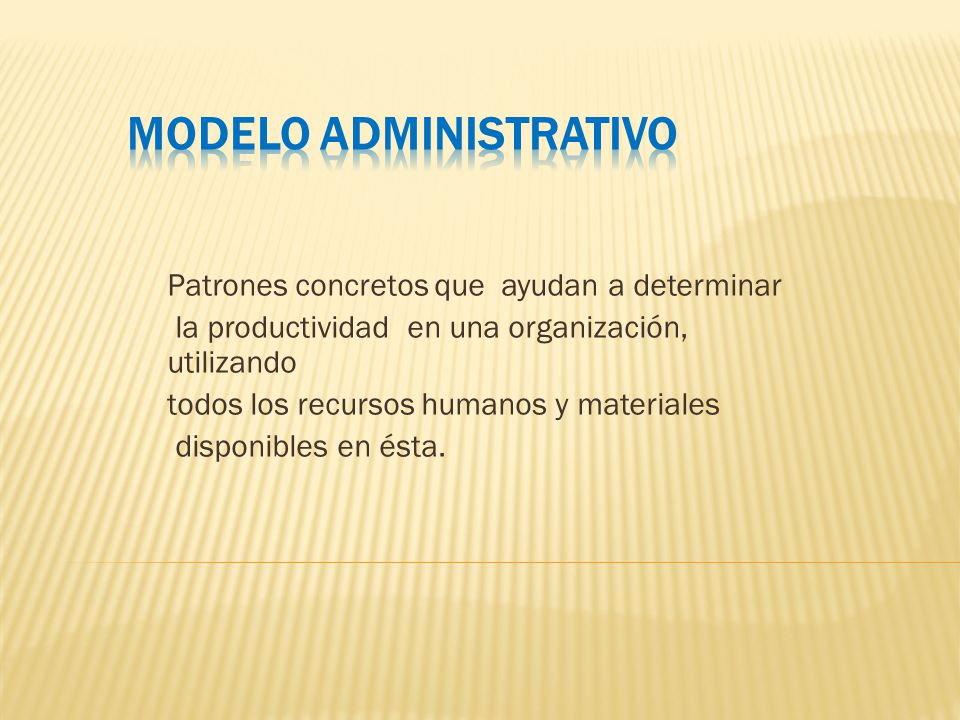 MODELO ADMINISTRATIVO

Patrones concretos que ayudan a determinar la productividad en una organización, utilizando todos los recursos humanos y materiales disponibles en ésta.